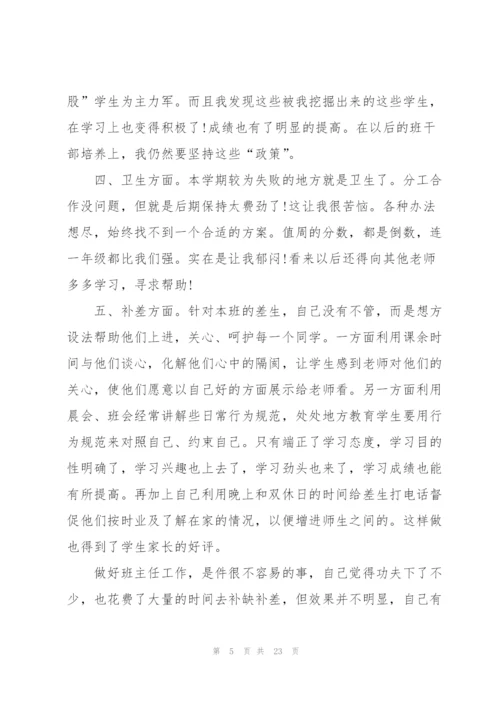 股”学生为主力军。而且我发现这些被我挖掘出来的这些学生，在学习上也变得积极了!成绩也有了明显的提高。在以后的班干部培养上，我仍然要坚持这些“政策”。

四、卫生方面。本学期较为失败的地方就是卫生了。分工合作没问题，但就是后期保持太费劲了!这让我很苦恼。各种办法想尽，始终找不到一个合适的方案。值周的分数，都是倒数，连一年级都比我们强。实在是让我郁闷!看来以后还得向其他老师多多学习，寻求帮助!

五、补差方面。针对本班的差生，自己没有不管，而是想方设法帮助他们上进，关心、呵护每一个同学。一方面利用课余时间与他们谈心，化解他们心中的隔阂，让学生感到老师对他们的关心，使他们愿意以自己好的方面展示给老师看。另一方面利用晨会、班会经常讲解些日常行为规范，处处地方教育学生要用行为规范来对照自己、约束自己。只有端正了学习态度，学习目的性明确了，学习兴趣也上去了，学习劲头也来了，学习成绩也能有所提高。再加上自己利用晚上和双休日的时间给差生打电话督促他们按时业及了解在家的情况，以便增进师生之间的。这样做也得到了学生家长的好评。

做好班主任工作，是件很不容易的事，自己觉得功夫下了不少，也花费了大量的时间去补缺补差，但效果并不明显，自己有

第 5 页 共 23 页